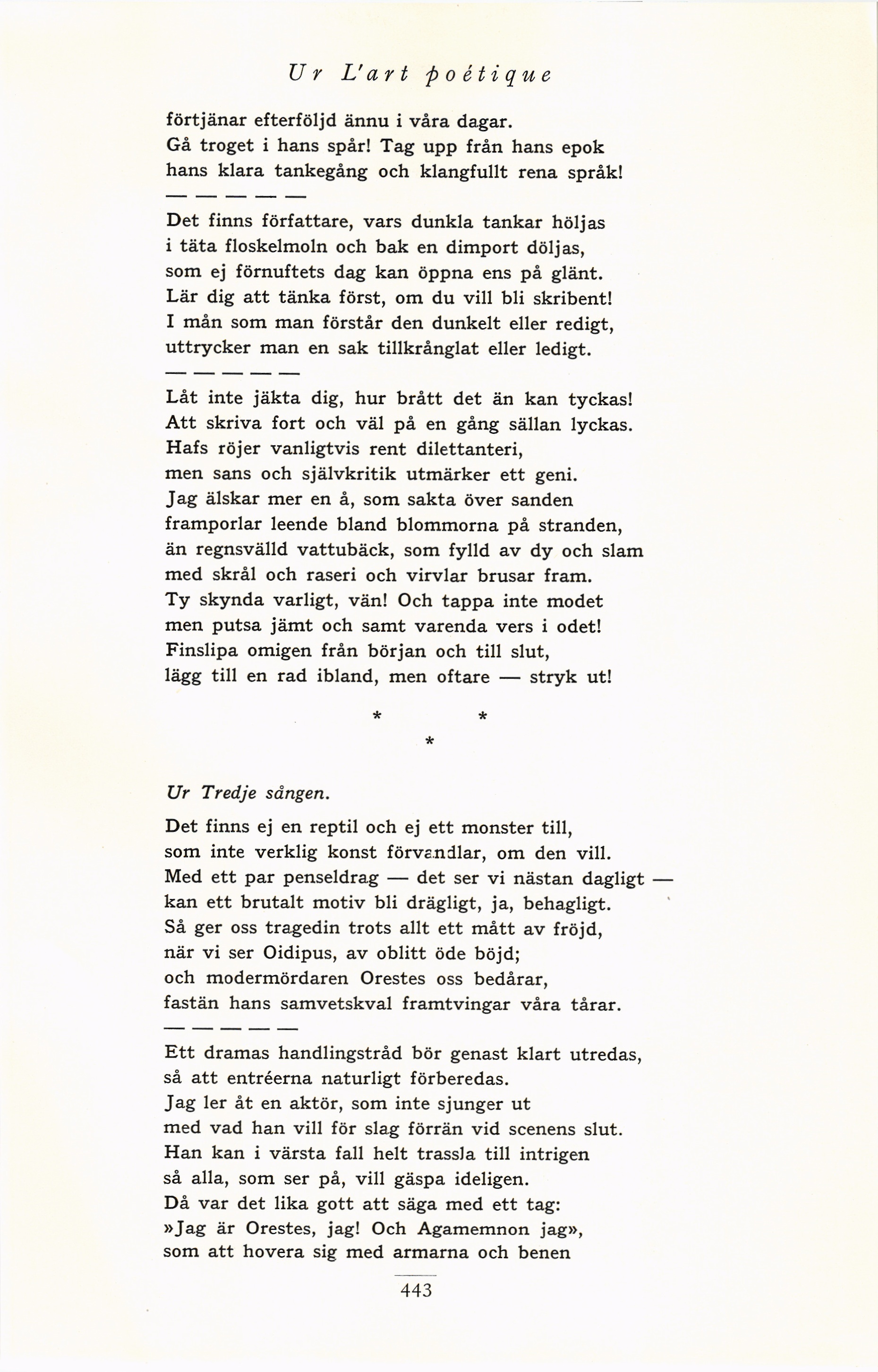 Ur L'art poétique

förtjänar efterföljd ännu i våra dagar.
Gå troget i hans spår! Tag upp från hans epok
hans klara tankegång och klangfullt rena språk!

— — — — —

Det finns författare, vars dunkla tankar höljas
i täta floskelmoln och bak en dimport döljas,
som ej förnuftets dag kan öppna ens på glänt.
Lär dig att tänka först, om du vill bli skribent!
I mån som man förstår den dunkelt eller redigt,
uttrycker man en sak tillkrånglat eller ledigt.

— — — — —

Låt inte jäkta dig, hur brått det än kan tyckas!
Att skriva fort och väl på en gång sällan lyckas.
Hafs röjer vanligtvis rent dilettanteri,
men sans och självkritik utmärker ett geni.
Jag älskar mer en å, som sakta över sanden
framporlar leende bland blommorna på stranden,
än regnsvälld vattubäck, som fylld av dy och slam
med skrål och raseri och virvlar brusar fram.
Ty skynda varligt, vän! Och tappa inte modet
men putsa jämt och samt varenda vers i odet!
Finslipa omigen från början och till slut,
lägg till en rad ibland, men oftare — stryk ut!

* * *

Ur Tredje sången.

Det finns ej en reptil och ej ett monster till,
som inte verklig konst förvandlar, om den vill.
Med ett par penseldrag — det ser vi nästan dagligt —
kan ett brutalt motiv bli drägligt, ja, behagligt.
Så ger oss tragedin trots allt ett mått av fröjd,
när vi ser Oidipus, av oblitt öde böjd;
och modermördaren Orestes oss bedårar,
fastän hans samvetskval framtvingar våra tårar.

— — — — —

Ett dramas handlingstråd bör genast klart utredas,
så att entréerna naturligt förberedas.
Jag ler åt en aktör, som inte sjunger ut
med vad han vill för slag förrän vid scenens slut.
Han kan i värsta fall helt trassla till intrigen
så alla, som ser på, vill gäspa ideligen.
Då var det lika gott att säga med ett tag:
»Jag är Orestes, jag! Och Agamemnon jag»,
som att hovera sig med armarna och benen

443